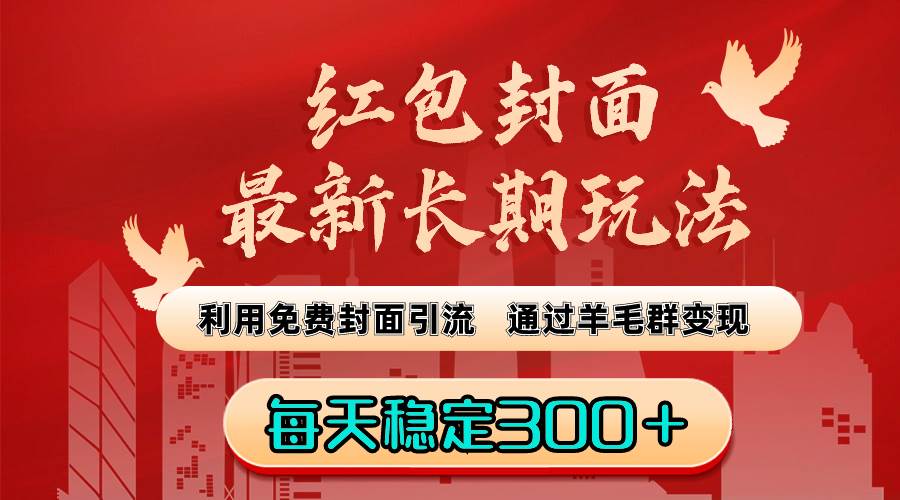 红包封面
最新长期玩法

利用免费封面引流　通过羊毛群变现

每天稳定300＋